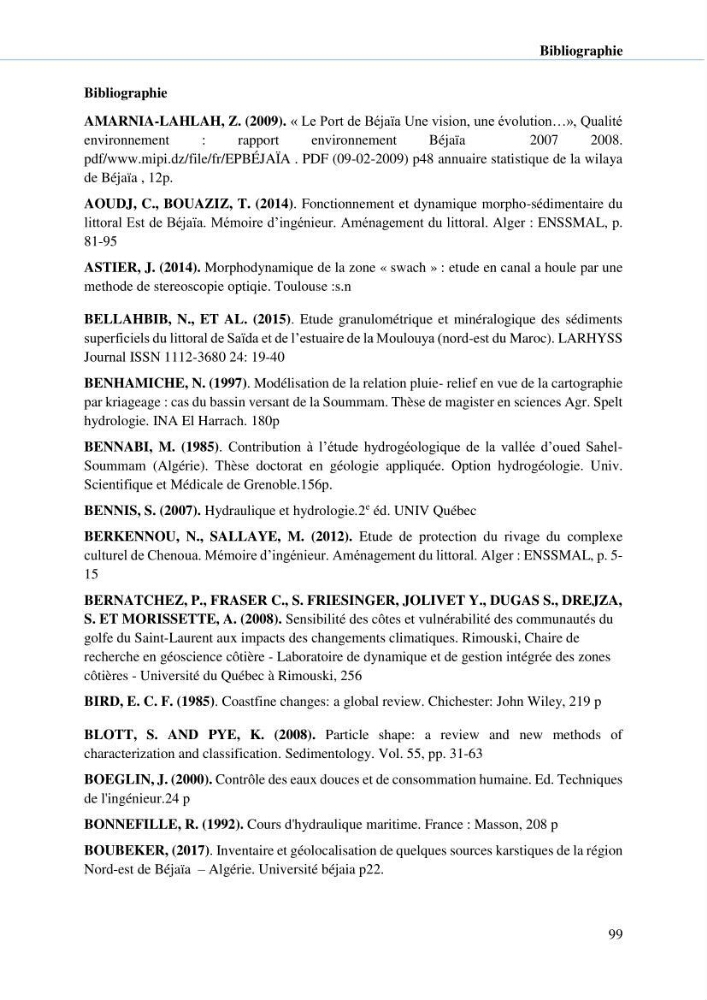 Bibliographie

Bibliographie

AMARNIA-LAHLAH, Z. (2009). « Le Port de Béjaïa Une vision, une évolution…», Qualité environnement : rapport environnement Béjaïa 2007 2008. pdf/www.mipi.dz/file/fr/EPBÉJAÏA . PDF (09-02-2009) p48 annuaire statistique de la wilaya de Béjaïa , 12p.

AOUDJ, C., BOUAZIZ, T. (2014). Fonctionnement et dynamique morpho-sédimentaire du littoral Est de Béjaïa. Mémoire d'ingénieur. Aménagement du littoral. Alger : ENSSMAL, p. 81-95

ASTIER, J. (2014). Morphodynamique de la zone « swach » : etude en canal a houle par une methode de stereoscopie optiqie. Toulouse :s.n

BELLAHBIB, N., ET AL. (2015). Etude granulométrique et minéralogique des sédiments superficiels du littoral de Saïda et de l'estuaire de la Moulouya (nord-est du Maroc). LARHYSS Journal ISSN 1112-3680 24: 19-40

BENHAMICHE, N. (1997). Modélisation de la relation pluie- relief en vue de la cartographie par kriageage : cas du bassin versant de la Soummam. Thèse de magister en sciences Agr. Spelt hydrologie. INA El Harrach. 180p

BENNABI, M. (1985). Contribution à l'étude hydrogéologique de la vallée d'oued Sahel-Soummam (Algérie). Thèse doctorat en géologie appliquée. Option hydrogéologie. Univ. Scientifique et Médicale de Grenoble.156p.

BENNIS, S. (2007). Hydraulique et hydrologie.2$^{e}$ éd. UNIV Québec

BERKENNOU, N., SALLAYE, M. (2012). Etude de protection du rivage du complexe culturel de Chenoua. Mémoire d'ingénieur. Aménagement du littoral. Alger : ENSSMAL, p. 5-15

BERNATCHEZ, P., FRASER C., S. FRIESINGER, JOLIVET Y., DUGAS S., DREJZA, S. ET MORISSETTE, A. (2008). Sensibilité des côtes et vulnérabilité des communautés du golfe du Saint-Laurent aux impacts des changements climatiques. Rimouski, Chaire de recherche en géoscience côtière - Laboratoire de dynamique et de gestion intégrée des zones côtières - Université du Québec à Rimouski, 256

BIRD, E. C. F. (1985). Coastfine changes: a global review. Chichester: John Wiley, 219 p

BLOTT, S. AND PYE, K. (2008). Particle shape: a review and new methods of characterization and classification. Sedimentology. Vol. 55, pp. 31-63

BOEGLIN, J. (2000). Contrôle des eaux douces et de consommation humaine. Ed. Techniques de l'ingénieur.24 p

BONNEFILLE, R. (1992). Cours d'hydraulique maritime. France : Masson, 208 p

BOUBEKER, (2017). Inventaire et géolocalisation de quelques sources karstiques de la région Nord-est de Béjaïa – Algérie. Université béjaia p22.

99